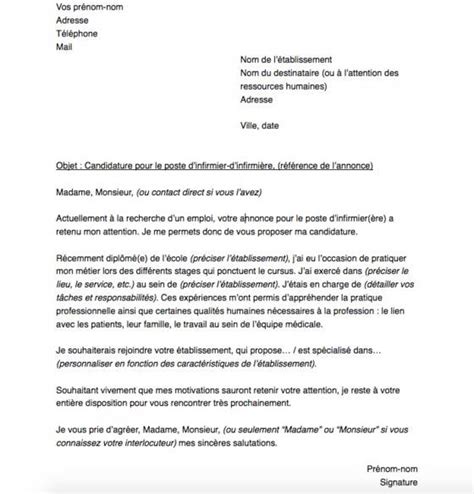 Vos prénom-nom
Adresse
Téléphone
Mail

Nom de l'établissement
Nom du destinataire (ou à l'attention des ressources humaines)
Adresse

Ville, date

Objet : Candidature pour le poste d'infirmier-d'infirmière, (référence de l'annonce)

Madame, Monsieur, (ou contact direct si vous l'avez)

Actuellement à la recherche d'un emploi, votre annonce pour le poste d'infirmier(ère) a retenu mon attention. Je me permets donc de vous proposer ma candidature.

Récemment diplômé(e) de l'école (préciser l'établissement), j'ai eu l'occasion de pratiquer mon métier lors des différents stages qui ponctuent le cursus. J'ai exercé dans (préciser le lieu, le service, etc.) au sein de (préciser l'établissement). J'étais en charge de (détailler vos tâches et responsabilités). Ces expériences m'ont permis d'appréhender la pratique professionnelle ainsi que certaines qualités humaines nécessaires à la profession : le lien avec les patients, leur famille, le travail au sein de l'équipe médicale.

Je souhaiterais rejoindre votre établissement, qui propose… / est spécialisé dans… (personnaliser en fonction des caractéristiques de l'établissement).

Souhaitant vivement que mes motivations sauront retenir votre attention, je reste à votre entière disposition pour vous rencontrer très prochainement.

Je vous prie d'agréer, Madame, Monsieur, (ou seulement "Madame" ou "Monsieur" si vous connaissez votre interlocuteur) mes sincères salutations.

Prénom-nom
Signature